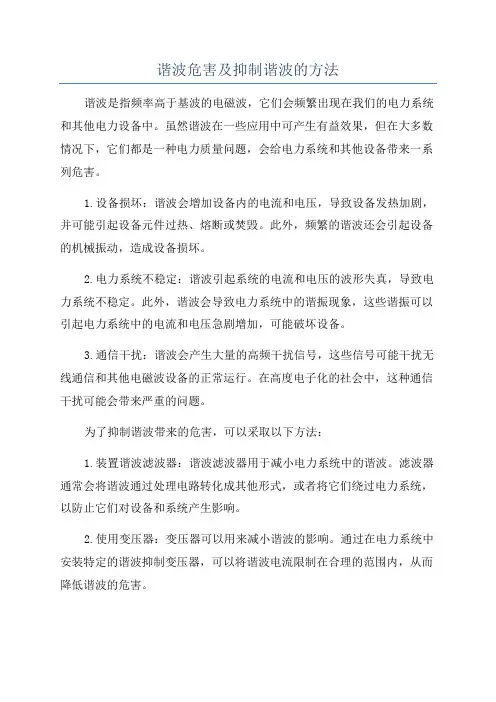 谐波危害及抑制谐波的方法

谐波是指频率高于基波的电磁波，它们会频繁出现在我们的电力系统和其他电力设备中。虽然谐波在一些应用中可产生有益效果，但在大多数情况下，它们都是一种电力质量问题，会给电力系统和其他设备带来一系列危害。

1.设备损坏：谐波会增加设备内的电流和电压，导致设备发热加剧，并可能引起设备元件过热、熔断或焚毁。此外，频繁的谐波还会引起设备的机械振动，造成设备损坏。

2.电力系统不稳定：谐波引起系统的电流和电压的波形失真，导致电力系统不稳定。此外，谐波会导致电力系统中的谐振现象，这些谐振可以引起电力系统中的电流和电压急剧增加，可能破坏设备。

3.通信干扰：谐波会产生大量的高频干扰信号，这些信号可能干扰无线通信和其他电磁波设备的正常运行。在高度电子化的社会中，这种通信干扰可能会带来严重的问题。

为了抑制谐波带来的危害，可以采取以下方法：

1.装置谐波滤波器：谐波滤波器用于减小电力系统中的谐波。滤波器通常会将谐波通过处理电路转化成其他形式，或者将它们绕过电力系统，以防止它们对设备和系统产生影响。

2.使用变压器：变压器可以用来减小谐波的影响。通过在电力系统中安装特定的谐波抑制变压器，可以将谐波电流限制在合理的范围内，从而降低谐波的危害。